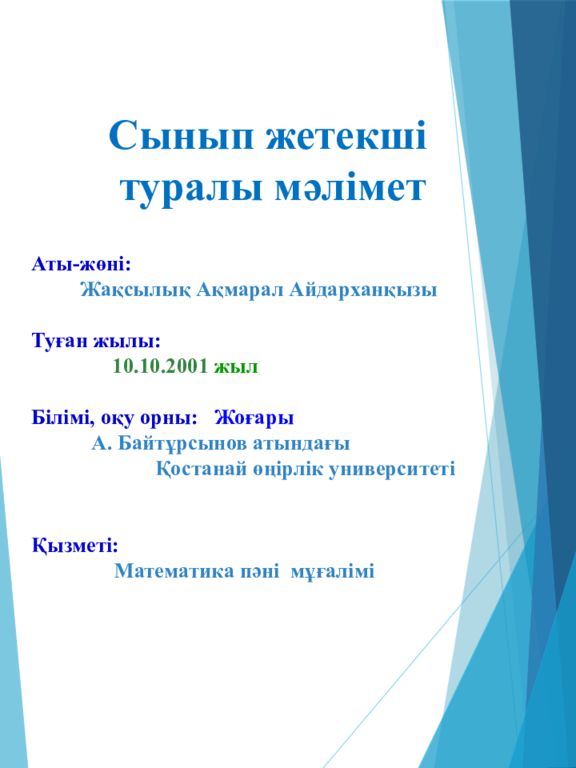 Сынып жетекші туралы мәлімет

Аты-жөні:
Жақсылық Ақмарал Айдарханқызы

Туған жылы:
10.10.2001 жыл

Білімі, оқу орны: Жоғары
А. Байтұрсынов атындағы
Қостанай өңірлік университеті

Қызметі:
Математика пәні мұғалімі